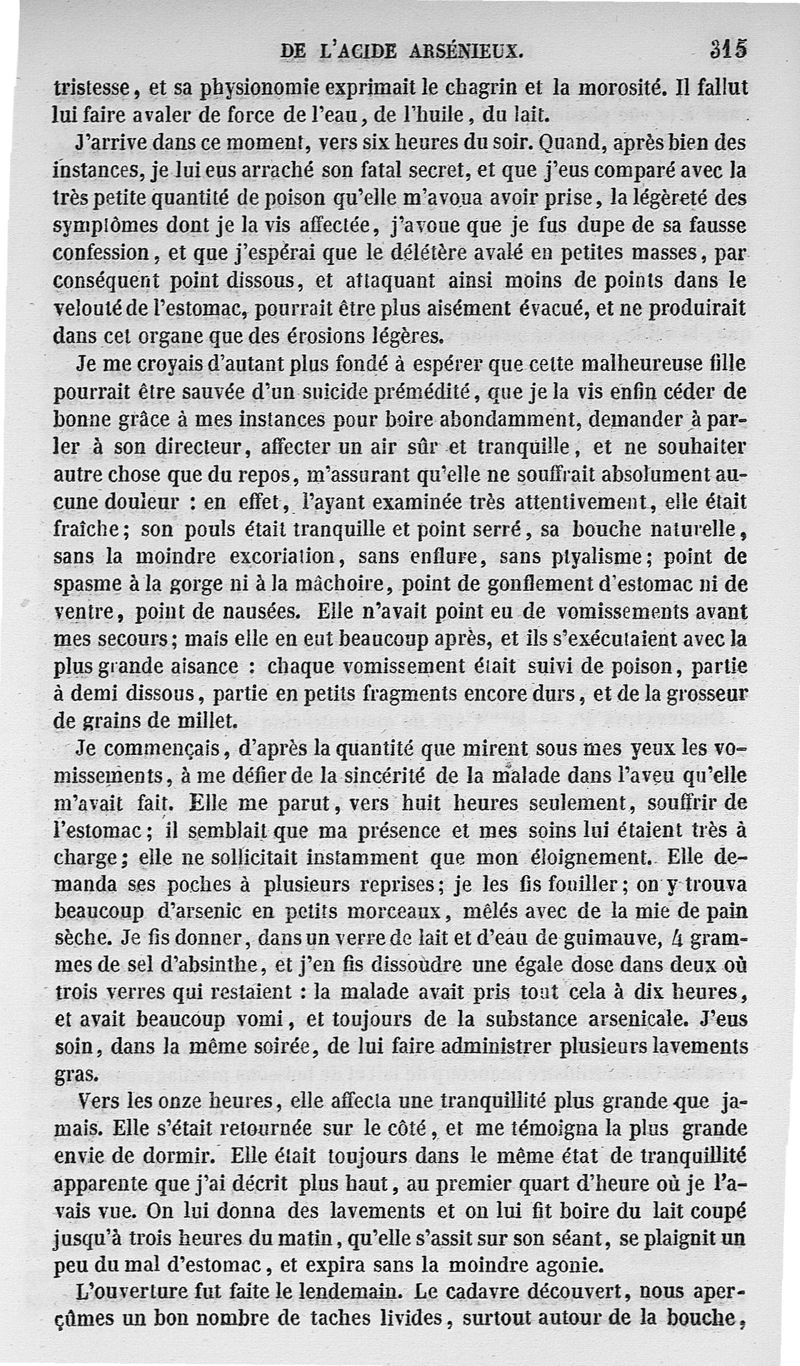 DE L'ACIDE ARSÉNIEUX. 315

tristesse, et sa physionomie exprimait le chagrin et la morosité. Il fallut lui faire avaler de force de l'eau, de l'huile, du lait.

J'arrive dans ce moment, vers six heures du soir. Quand, après bien des instances, je lui eus arraché son fatal secret, et que j'eus comparé avec la très petite quantité de poison qu'elle m'avoua avoir prise, la légèreté des symptômes dont je la vis affectée, j'avoue que je fus dupe de sa fausse confession, et que j'espérai que le délétère avalé en petites masses, par conséquent point dissous, et attaquant ainsi moins de points dans le velouté de l'estomac, pourrait être plus aisément évacué, et ne produirait dans cet organe que des érosions légères.

Je me croyais d'autant plus fondé à espérer que cette malheureuse fille pourrait être sauvée d'un suicide prémédité, que je la vis enfin céder de bonne grâce à mes instances pour boire abondamment, demander à parler à son directeur, affecter un air sûr et tranquille, et ne souhaiter autre chose que du repos, m'assurant qu'elle ne souffrait absolument aucune douleur : en effet, l'ayant examinée très attentivement, elle était fraîche; son pouls était tranquille et point serré, sa bouche naturelle, sans la moindre excoriation, sans enflure, sans ptyalisme; point de spasme à la gorge ni à la mâchoire, point de gonflement d'estomac ni de ventre, point de nausées. Elle n'avait point eu de vomissements avant mes secours; mais elle en eut beaucoup après, et ils s'exécutaient avec la plus grande aisance : chaque vomissement était suivi de poison, partie à demi dissous, partie en petits fragments encore durs, et de la grosseur de grains de millet.

Je commençais, d'après la quantité que mirent sous mes yeux les vomissements, à me défier de la sincérité de la malade dans l'aveu qu'elle m'avait fait. Elle me parut, vers huit heures seulement, souffrir de l'estomac; il semblait que ma présence et mes soins lui étaient très à charge; elle ne sollicitait instamment que mon éloignement. Elle demanda ses poches à plusieurs reprises; je les fis fouiller; on y trouva beaucoup d'arsenic en petits morceaux, mêlés avec de la mie de pain sèche. Je fis donner, dans un verre de lait et d'eau de guimauve, 4 grammes de sel d'absinthe, et j'en fis dissoudre une égale dose dans deux où trois verres qui restaient : la malade avait pris tout cela à dix heures, et avait beaucoup vomi, et toujours de la substance arsenicale. J'eus soin, dans la même soirée, de lui faire administrer plusieurs lavements gras.

Vers les onze heures, elle affecta une tranquillité plus grande que jamais. Elle s'était retournée sur le côté, et me témoigna la plus grande envie de dormir. Elle était toujours dans le même état de tranquillité apparente que j'ai décrit plus haut, au premier quart d'heure où je l'avais vue. On lui donna des lavements et on lui fit boire du lait coupé jusqu'à trois heures du matin, qu'elle s'assit sur son séant, se plaignit un peu du mal d'estomac, et expira sans la moindre agonie.

L'ouverture fut faite le lendemain. Le cadavre découvert, nous aperçûmes un bon nombre de taches livides, surtout autour de la bouche,